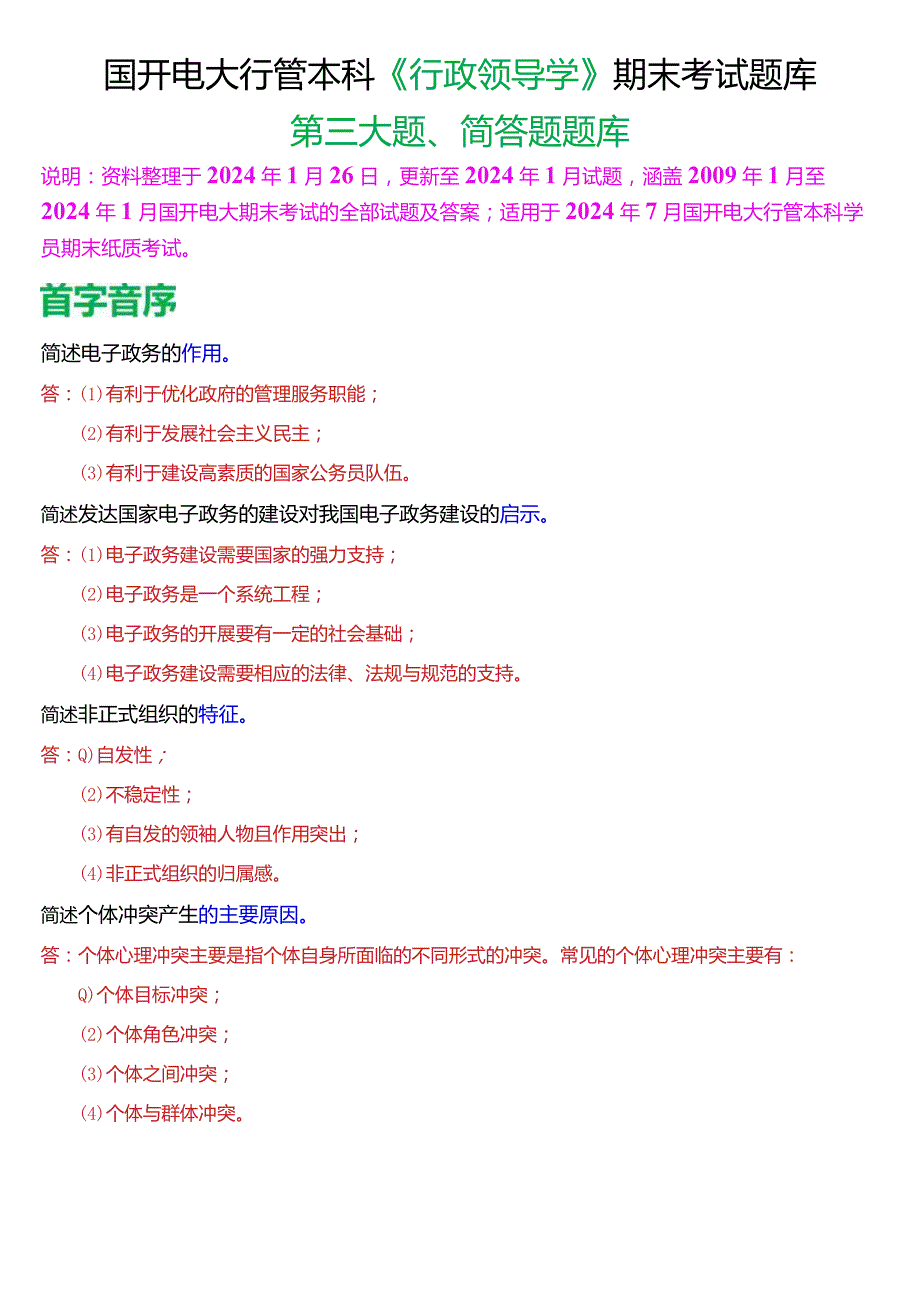 国开电大行管本科《行政领导学》期末考试题库

第三大题、简答题题库

说明：资料整理于2024年1月26日，更新至2024年1月试题，涵盖2009年1月至2024年1月国开电大期末考试的全部试题及答案；适用于2024年7月国开电大行管本科学员期末纸质考试。

首字音序

简述电子政务的作用。

答：⑴有利于优化政府的管理服务职能；

⑵有利于发展社会主义民主；

⑶有利于建设高素质的国家公务员队伍。

简述发达国家电子政务的建设对我国电子政务建设的启示。

答：⑴电子政务建设需要国家的强力支持；

⑵电子政务是一个系统工程；

⑶电子政务的开展要有一定的社会基础；

⑷电子政务建设需要相应的法律、法规与规范的支持。

简述非正式组织的特征。

答：Q)自发性；

⑵不稳定性；

⑶有自发的领袖人物且作用突出；

⑷非正式组织的归属感。

简述个体冲突产生的主要原因。

答：个体心理冲突主要是指个体自身所面临的不同形式的冲突。常见的个体心理冲突主要有：

Q)个体目标冲突；

⑵个体角色冲突；

⑶个体之间冲突；

⑷个体与群体冲突。